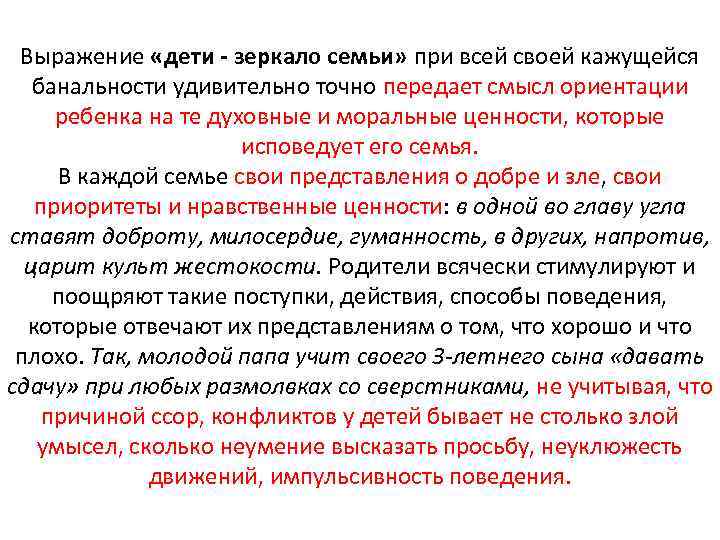 Выражение «дети - зеркало семьи» при всей своей кажущейся банальности удивительно точно передает смысл ориентации ребенка на те духовные и моральные ценности, которые исповедует его семья.
В каждой семье свои представления о добре и зле, свои приоритеты и нравственные ценности: в одной во главу угла ставят доброту, милосердие, гуманность, в других, напротив, царит культ жестокости. Родители всячески стимулируют и поощряют такие поступки, действия, способы поведения, которые отвечают их представлениям о том, что хорошо и что плохо. Так, молодой папа учит своего 3-летнего сына «давать сдачу» при любых размолвках со сверстниками, не учитывая, что причиной ссор, конфликтов у детей бывает не столько злой умысел, сколько неумение высказать просьбу, неуклюжесть движений, импульсивность поведения.